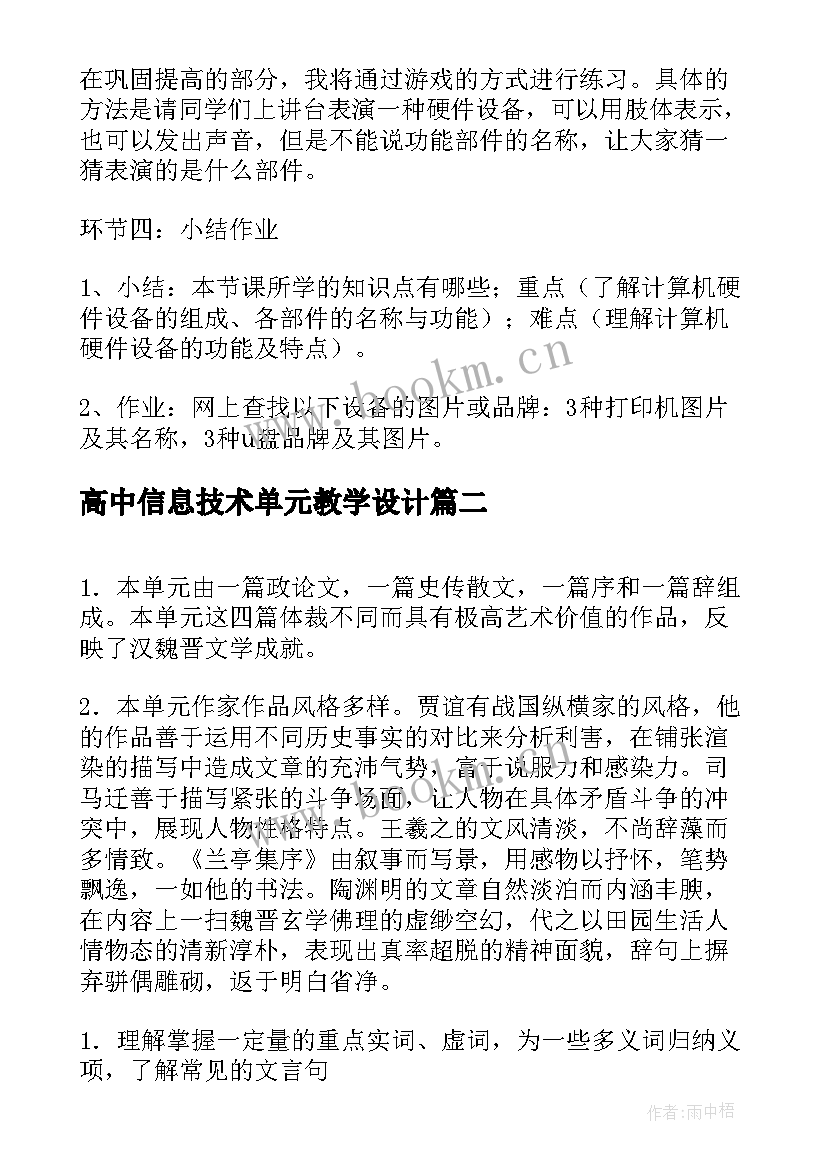 在巩固提高的部分，我将通过游戏的方式进行练习。具体的方法是请同学们上讲台表演一种硬件设备，可以用肢体表示，也可以发出声音，但是不能说功能部件的名称，让大家猜一猜表演的是什么部件。

环节四：小结作业

1、小结：本节课所学的知识点有哪些；重点（了解计算机硬件设备的组成、各部件的名称与功能）；难点（理解计算机硬件设备的功能及特点）。

2、作业：网上查找以下设备的图片或品牌：3种打印机图片及其名称，3种u盘品牌及其图片。

www.bookm.cn

高中信息技术单元教学设计篇二

1．本单元由一篇政论文，一篇史传散文，一篇序和一篇辞组成。本单元这四篇体裁不同而具有极高艺术价值的作品，反映了汉魏晋文学成就。

2．本单元作家作品风格多样。贾谊有战国纵横家的风格，他的作品善于运用不同历史事实的对比来分析利害，在铺张渲染的描写中造成文章的充沛气势，富于说服力和感染力。司马迁善于描写紧张的斗争场面，让人物在具体矛盾斗争的冲突中，展现人物性格特点。王羲之的文风清淡，不尚辞藻而多情致。《兰亭集序》由叙事而写景，用感物以抒怀，笔势飘逸，一如他的书法。陶渊明的文章自然淡泊而内涵丰腴，在内容上一扫魏晋玄学佛理的虚缈空幻，代之以田园生活人情物态的清新淳朴，表现出真率超脱的精神面貌，辞句上摒弃骈偶雕砌，返于明白省净。

1．理解掌握一定量的重点实词、虚词，为一些多义词归纳义项，了解常见的文言句

作者:雨中梧